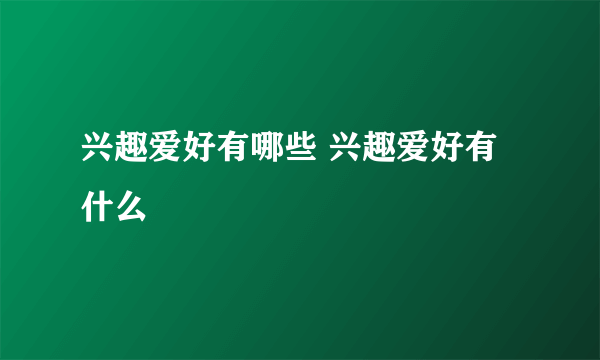 兴趣爱好有哪些 兴趣爱好有什么